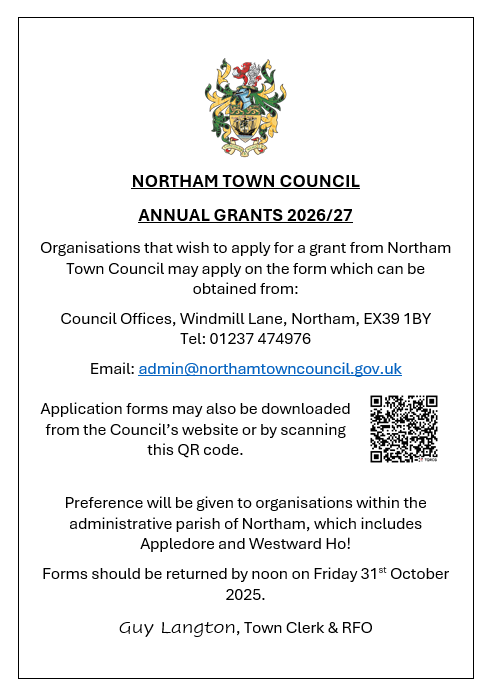 NORTHAM TOWN COUNCIL

ANNUAL GRANTS 2026/27

Organisations that wish to apply for a grant from Northam Town Council may apply on the form which can be obtained from:

Council Offices, Windmill Lane, Northam, EX39 1BY
Tel: 01237 474976

Email: admin@northamtowncouncil.gov.uk

Application forms may also be downloaded from the Council's website or by scanning this QR code.

Preference will be given to organisations within the administrative parish of Northam, which includes Appledore and Westward Ho!

Forms should be returned by noon on Friday 31$^{st}$ October 2025.

Guy Langton, Town Clerk & RFO